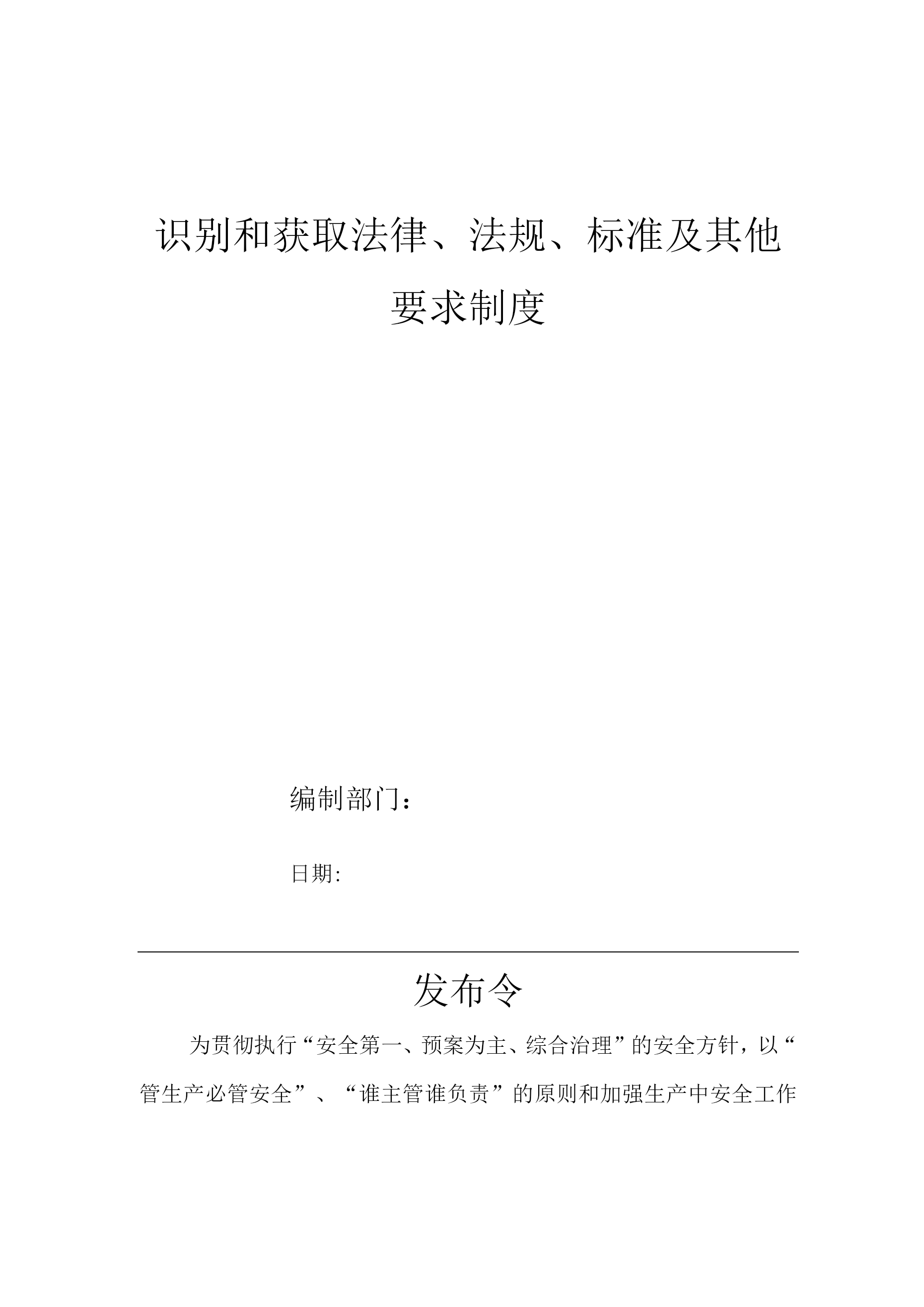 识别和获取法律、法规、标准及其他要求制度

编制部门：

日期:

发布令

为贯彻执行“安全第一、预案为主、综合治理”的安全方针，以“管生产必管安全”、“谁主管谁负责”的原则和加强生产中安全工作